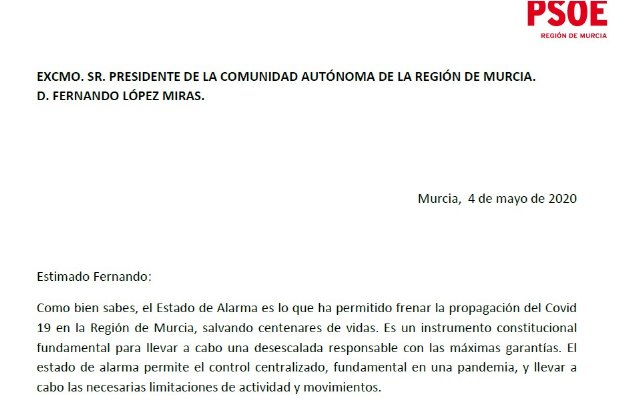 PSOE
REGIÓN DE MURCIA

EXCMO. SR. PRESIDENTE DE LA COMUNIDAD AUTÓNOMA DE LA REGIÓN DE MURCIA.
D. FERNANDO LÓPEZ MIRAS.

Murcia, 4 de mayo de 2020

Estimado Fernando:

Como bien sabes, el Estado de Alarma es lo que ha permitido frenar la propagación del Covid 19 en la Región de Murcia, salvando centenares de vidas. Es un instrumento constitucional fundamental para llevar a cabo una desescalada responsable con las máximas garantías. El estado de alarma permite el control centralizado, fundamental en una pandemia, y llevar a cabo las necesarias limitaciones de actividad y movimientos.